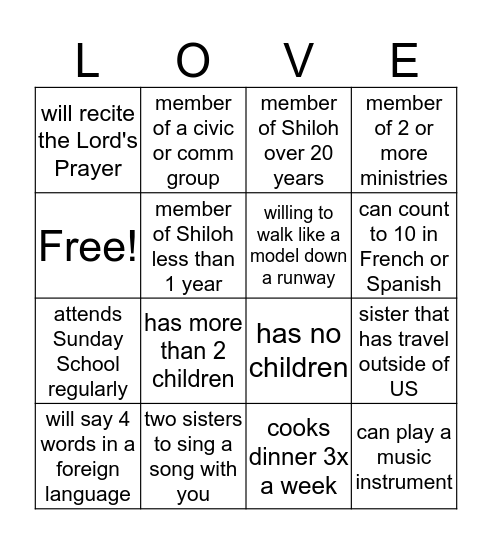 | L | O | V | E |
|---|---|---|---|
| will recite the Lord's Prayer | member of a civic or comm group | member of Shiloh over 20 years | member of 2 or more ministries |
| Free! | member of Shiloh less than 1 year | willing to walk like a model down a runway | can count to 10 in French or Spanish |
| attends Sunday School regularly | has more than 2 children | has no children | sister that has travel outside of US |
| will say 4 words in a foreign language | two sisters to sing a song with you | cooks dinner 3x a week | can play a music instrument |